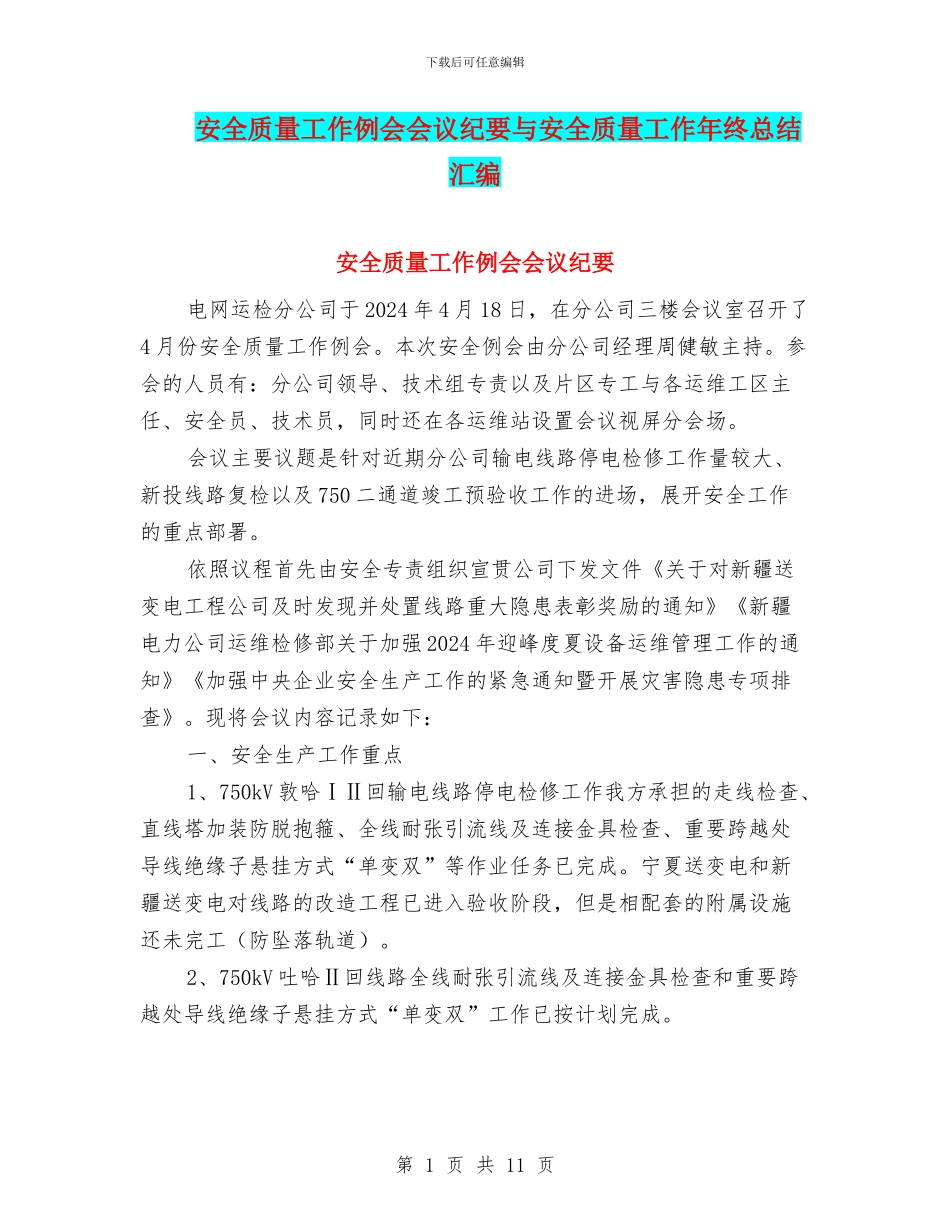 下载后可任意编辑

安全质量工作例会会议纪要与安全质量工作年终总结汇编

安全质量工作例会会议纪要

电网运检分公司于2024年4月18日，在分公司三楼会议室召开了4月份安全质量工作例会。本次安全例会由分公司经理周健敏主持。参会的人员有：分公司领导、技术组专责以及片区专工与各运维工区主任、安全员、技术员，同时还在各运维站设置会议视屏分会场。

会议主要议题是针对近期分公司输电线路停电检修工作量较大、新投线路复检以及750二通道竣工预验收工作的进场，展开安全工作的重点部署。

依照议程首先由安全专责组织宣贯公司下发文件《关于对新疆送变电工程公司及时发现并处置线路重大隐患表彰奖励的通知》《新疆电力公司运维检修部关于加强2024年迎峰度夏设备运维管理工作的通知》《加强中央企业安全生产工作的紧急通知暨开展灾害隐患专项排查》。现将会议内容记录如下：

一、安全生产工作重点

1、750kV敦哈ⅠⅡ回输电线路停电检修工作我方承担的走线检查、直线塔加装防脱抱箍、全线耐张引流线及连接金具检查、重要跨越处导线绝缘子悬挂方式“单变双”等作业任务已完成。宁夏送变电和新疆送变电对线路的改造工程已进入验收阶段，但是相配套的附属设施还未完工（防坠落轨道）。

2、750kV吐哈Ⅱ回线路全线耐张引流线及连接金具检查和重要跨越处导线绝缘子悬挂方式“单变双”工作已按计划完成。

第 1 页 共 11 页